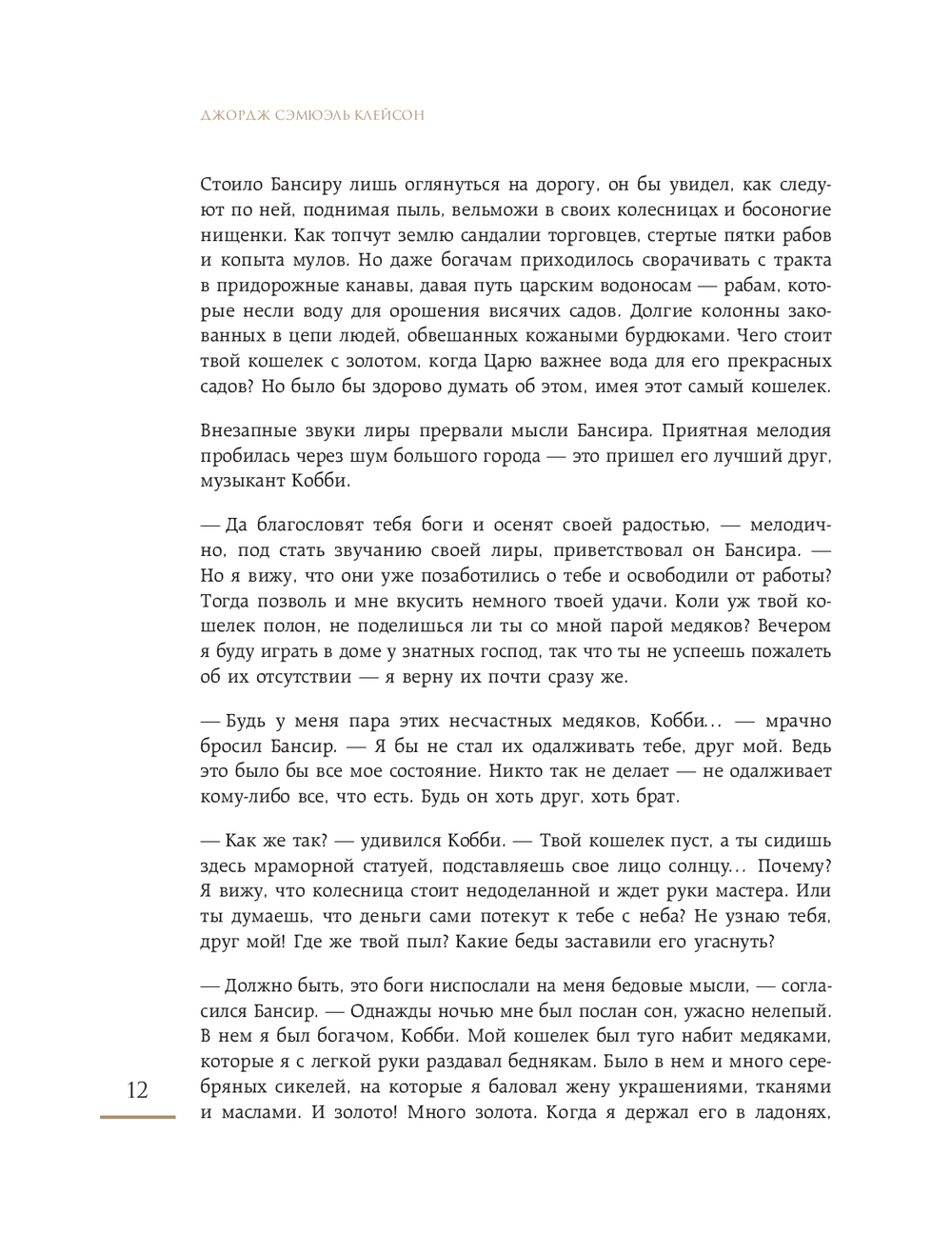 ДЖОРДЖ СЭМЮЭЛЬ КЛЕЙСОН

Стоило Бансиру лишь оглянуться на дорогу, он бы увидел, как следуют по ней, поднимая пыль, вельможи в своих колесницах и босоногие нищенки. Как топчут землю сандалии торговцев, стертые пятки рабов и копыта мулов. Но даже богачам приходилось сворачивать с тракта в придорожные канавы, давая путь царским водоносам — рабам, которые несли воду для орошения висячих садов. Долгие колонны закованных в цепи людей, обвешанных кожаными бурдюками. Чего стоит твой кошелек с золотом, когда Царю важнее вода для его прекрасных садов? Но было бы здорово думать об этом, имея этот самый кошелек.

Внезапные звуки лиры прервали мысли Бансира. Приятная мелодия пробилась через шум большого города — это пришел его лучший друг, музыкант Кобби.

— Да благословят тебя боги и осенят своей радостью, — мелодично, под стать звучанию своей лиры, приветствовал он Бансира. — Но я вижу, что они уже позаботились о тебе и освободили от работы? Тогда позволь и мне вкусить немного твоей удачи. Коли уж твой кошелек полон, не поделишься ли ты со мной парой медяков? Вечером я буду играть в доме у знатных господ, так что ты не успеешь пожалеть об их отсутствии — я верну их почти сразу же.

— Будь у меня пара этих несчастных медяков, Кобби... — мрачно бросил Бансир. — Я бы не стал их одалживать тебе, друг мой. Ведь это было бы все мое состояние. Никто так не делает — не одалживает кому-либо все, что есть. Будь он хоть друг, хоть брат.

— Как же так? — удивился Кобби. — Твой кошелек пуст, а ты сидишь здесь мраморной статуей, подставляешь свое лицо солнцу... Почему? Я вижу, что колесница стоит недоделанной и ждет руки мастера. Или ты думаешь, что деньги сами потекут к тебе с неба? Не узнаю тебя, друг мой! Где же твой пыл? Какие беды заставили его угаснуть?

— Должно быть, это боги ниспослали на меня бедовые мысли, — согласился Бансир. — Однажды ночью мне был послан сон, ужасно нелепый. В нем я был богачом, Кобби. Мой кошелек был туго набит медяками, которые я с легкой руки раздавал беднякам. Было в нем и много серебряных сикелей, на которые я баловал жену украшениями, тканями и маслами. И золото! Много золота. Когда я держал его в ладонях,

12